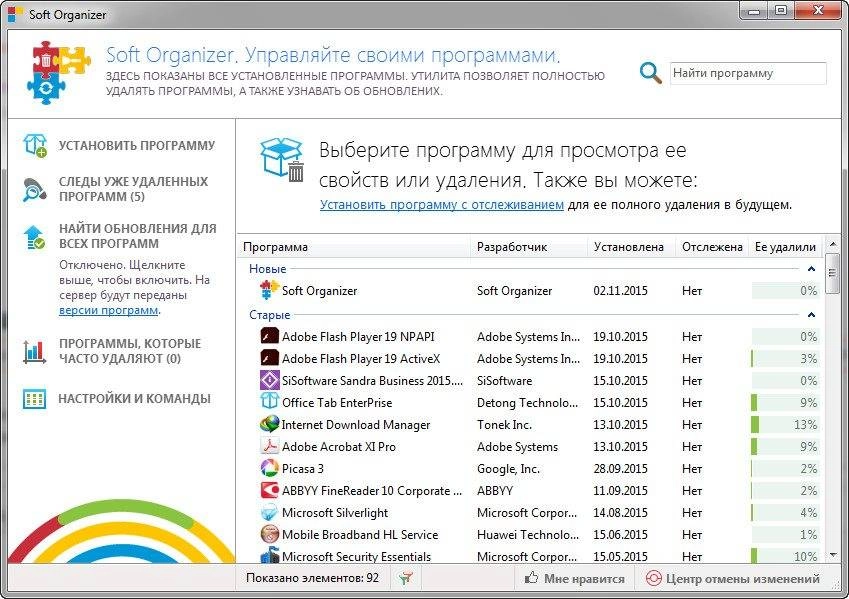 Soft Organizer

Soft Organizer. Управляйте своими программами.
ЗДЕСЬ ПОКАЗАНЫ ВСЕ УСТАНОВЛЕННЫЕ ПРОГРАММЫ. УТИЛИТА ПОЗВОЛЯЕТ ПОЛНОСТЬЮ УДАЛЯТЬ ПРОГРАММЫ, А ТАКЖЕ УЗНАВАТЬ ОБ ОБНОВЛЕНИЯХ.

Найти программу

УСТАНОВИТЬ ПРОГРАММУ

СЛЕДЫ УЖЕ УДАЛЕННЫХ ПРОГРАММ (5)

НАЙТИ ОБНОВЛЕНИЯ ДЛЯ ВСЕХ ПРОГРАММ
Отключено. Щелкните выше, чтобы включить. На сервер будут переданы версии программ.

ПРОГРАММЫ, КОТОРЫЕ ЧАСТО УДАЛЯЮТ (0)

НАСТРОЙКИ И КОМАНДЫ

Выберите программу для просмотра ее свойств или удаления. Также вы можете:
Установить программу с отслеживанием для ее полного удаления в будущем.

| Программа | Разработчик | Установлена | Отслежена | Ее удалили |
|---|---|---|---|---|
| Новые | | | | |
| Soft Organizer | Soft Organizer | 02.11.2015 | Нет | 0% |
| Старые | | | | |
| Adobe Flash Player 19 NPAPI | Adobe Systems In... | 19.10.2015 | Нет | 0% |
| Adobe Flash Player 19 ActiveX | Adobe Systems In... | 19.10.2015 | Нет | 3% |
| SiSoftware Sandra Business 2015.... | SiSoftware | 15.10.2015 | Нет | 0% |
| Office Tab EnterPrise | Detong Technolo... | 15.10.2015 | Нет | 9% |
| Internet Download Manager | Tonek Inc. | 13.10.2015 | Нет | 13% |
| Adobe Acrobat XI Pro | Adobe Systems | 13.10.2015 | Нет | 9% |
| Picasa 3 | Google, Inc. | 28.09.2015 | Нет | 2% |
| ABBYY FineReader 10 Corporate ... | ABBYY | 11.09.2015 | Нет | 2% |
| Microsoft Silverlight | Microsoft Corpor... | 14.08.2015 | Нет | 4% |
| Mobile Broadband HL Service | Huawei Technolo... | 15.06.2015 | Нет | 1% |
| Microsoft Security Essentials | Microsoft Corpor... | 15.05.2015 | Нет | 10% |

Показано элементов: 92
Мне нравится
Центр отмены изменений